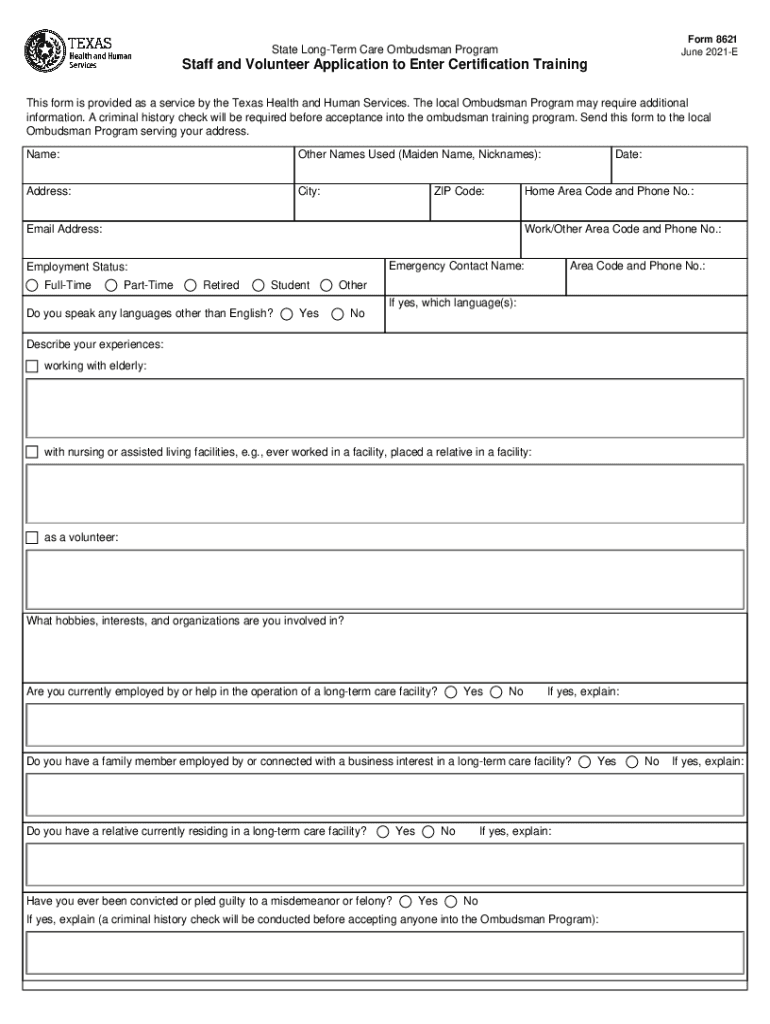 TEXAS
Health and Human Services

State Long-Term Care Ombudsman Program
Staff and Volunteer Application to Enter Certification Training

Form 8621
June 2021-E

This form is provided as a service by the Texas Health and Human Services. The local Ombudsman Program may require additional information. A criminal history check will be required before acceptance into the ombudsman training program. Send this form to the local Ombudsman Program serving your address.

Name:
Other Names Used (Maiden Name, Nicknames):
Date:

Address:
City:
ZIP Code:
Home Area Code and Phone No.:

Email Address:
Work/Other Area Code and Phone No.:

Employment Status:
Full-Time Part-Time Retired Student Other
Emergency Contact Name:
Area Code and Phone No.:

Do you speak any languages other than English? Yes No
If yes, which language(s):

Describe your experiences:
working with elderly:

with nursing or assisted living facilities, e.g., ever worked in a facility, placed a relative in a facility:

as a volunteer:

What hobbies, interests, and organizations are you involved in?

Are you currently employed by or help in the operation of a long-term care facility? Yes No If yes, explain:

Do you have a family member employed by or connected with a business interest in a long-term care facility? Yes No If yes, explain:

Do you have a relative currently residing in a long-term care facility? Yes No If yes, explain:

Have you ever been convicted or pled guilty to a misdemeanor or felony? Yes No
If yes, explain (a criminal history check will be conducted before accepting anyone into the Ombudsman Program):